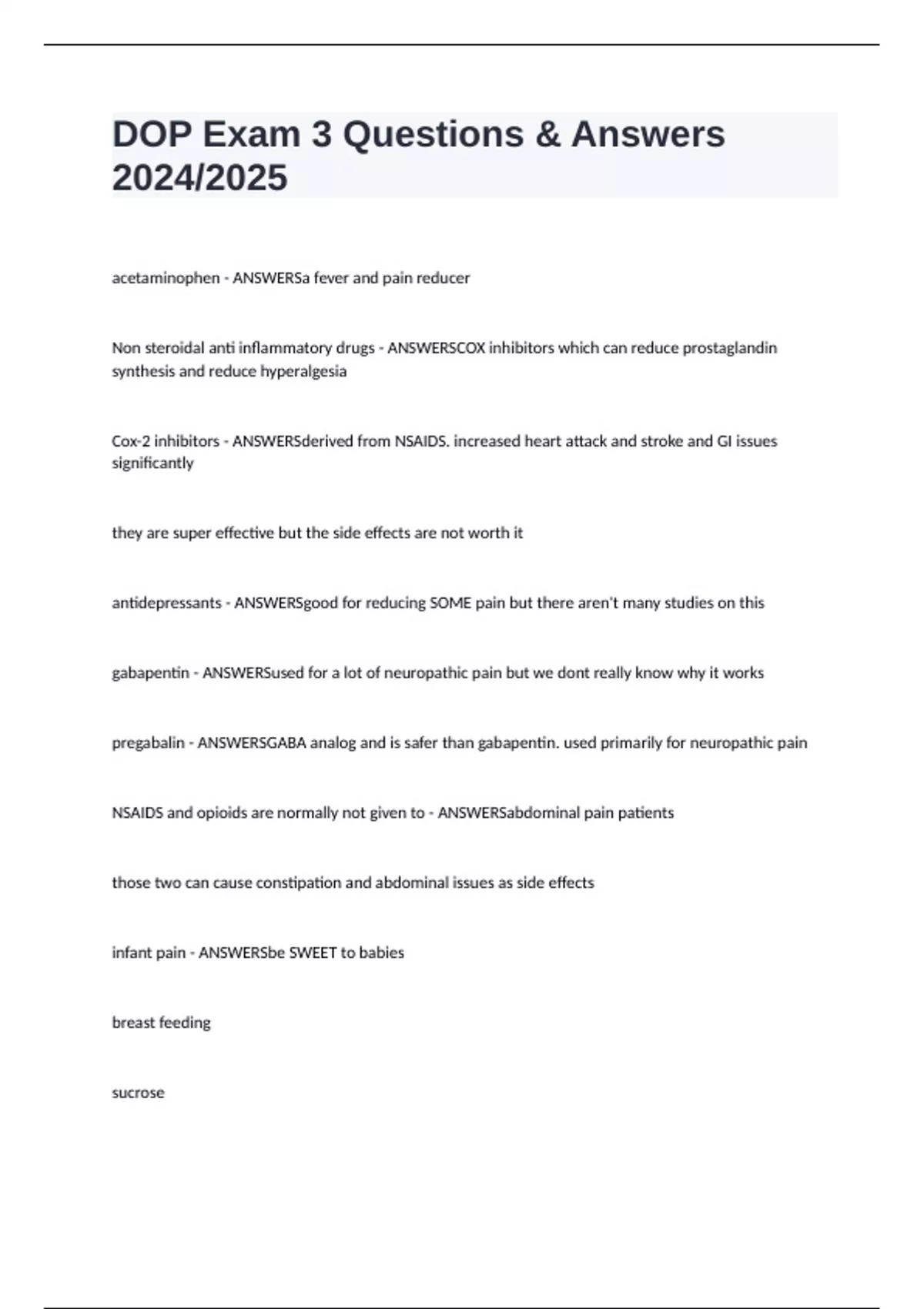 DOP Exam 3 Questions & Answers 2024/2025

acetaminophen - ANSWERSa fever and pain reducer

Non steroidal anti inflammatory drugs - ANSWERSCOX inhibitors which can reduce prostaglandin synthesis and reduce hyperalgesia

Cox-2 inhibitors - ANSWERSderived from NSAIDS. increased heart attack and stroke and GI issues significantly

they are super effective but the side effects are not worth it

antidepressants - ANSWERSgood for reducing SOME pain but there aren't many studies on this

gabapentin - ANSWERSused for a lot of neuropathic pain but we dont really know why it works

pregabalin - ANSWERSGABA analog and is safer than gabapentin. used primarily for neuropathic pain

NSAIDS and opioids are normally not given to - ANSWERSabdominal pain patients

those two can cause constipation and abdominal issues as side effects

infant pain - ANSWERSbe SWEET to babies

breast feeding

sucrose